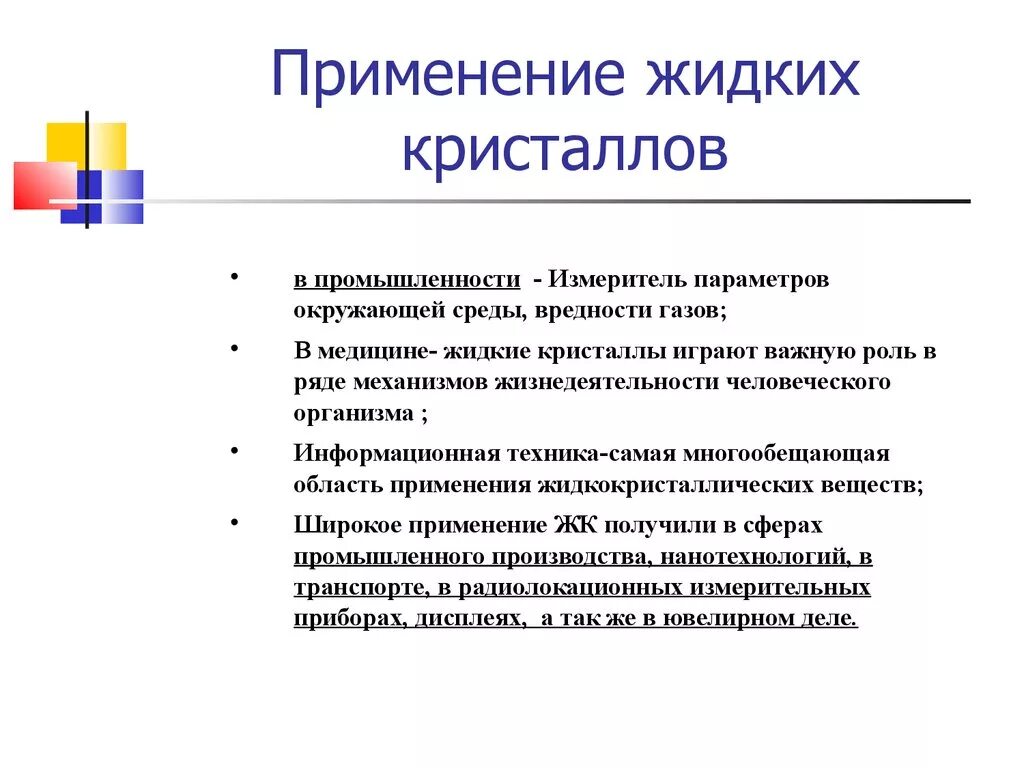 Применение жидких кристаллов

• в промышленности - Измеритель параметров окружающей среды, вредности газов;

• В медицине- жидкие кристаллы играют важную роль в ряде механизмов жизнедеятельности человеческого организма ;

• Информационная техника-самая многообещающая область применения жидкокристаллических веществ;

• Широкое применение ЖК получили в сферах промышленного производства, нанотехнологий, в транспорте, в радиолокационных измерительных приборах, дисплеях, а так же в ювелирном деле.